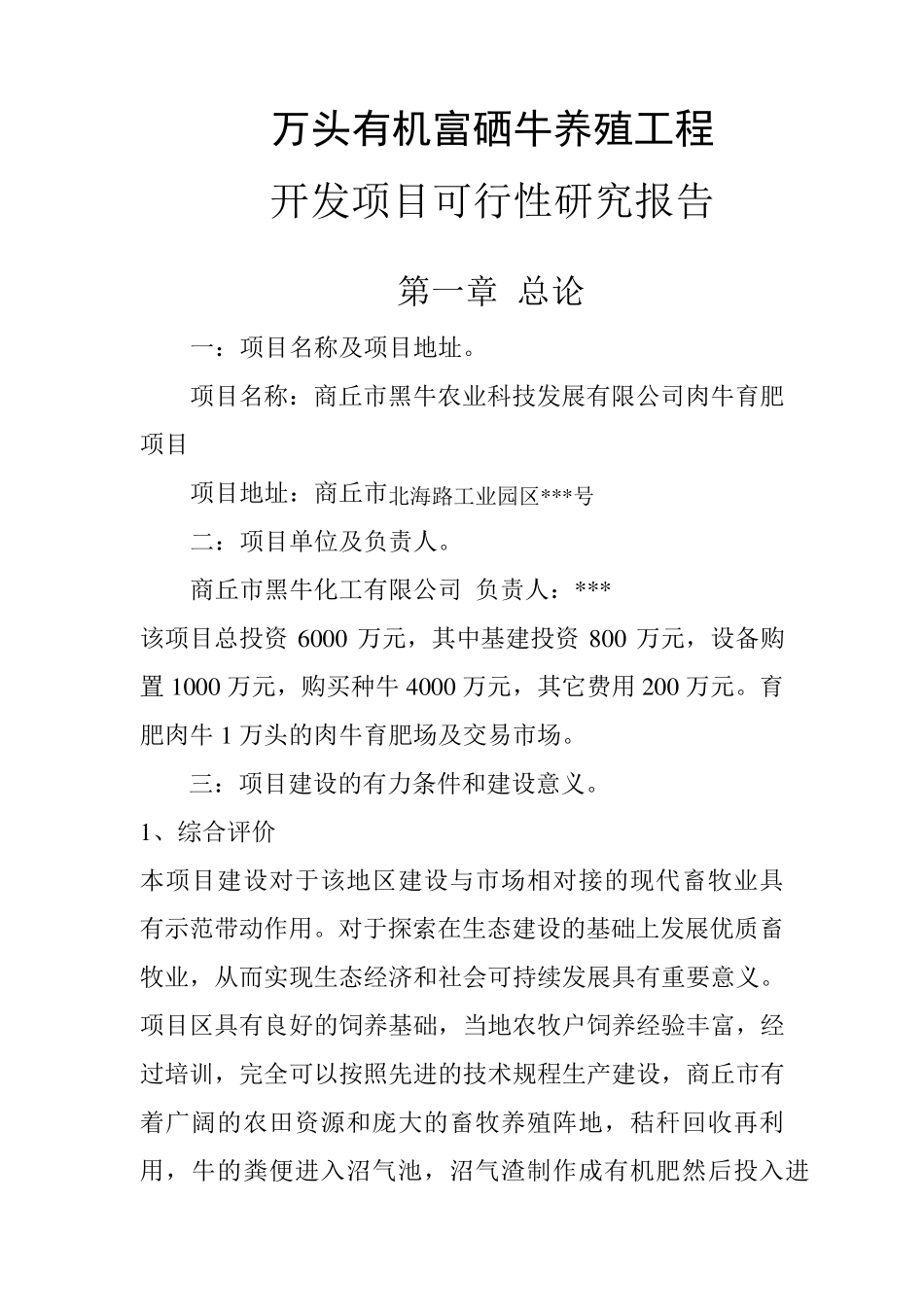 万头有机富硒牛养殖工程

开发项目可行性研究报告

第一章 总论

一：项目名称及项目地址。

项目名称：商丘市黑牛农业科技发展有限公司肉牛育肥项目

项目地址：商丘市北海路工业园区***号

二：项目单位及负责人。

商丘市黑牛化工有限公司 负责人：***

该项目总投资 6000 万元，其中基建投资 800 万元，设备购置 1000 万元，购买种牛 4000 万元，其它费用 200 万元。育肥肉牛 1 万头的肉牛育肥场及交易市场。

三：项目建设的有力条件和建设意义。

1、综合评价

本项目建设对于该地区建设与市场相对接的现代畜牧业具有示范带动作用。对于探索在生态建设的基础上发展优质畜牧业，从而实现生态经济和社会可持续发展具有重要意义。项目区具有良好的饲养基础，当地农牧户饲养经验丰富，经过培训，完全可以按照先进的技术规程生产建设，商丘市有着广阔的农田资源和庞大的畜牧养殖阵地，秸秆回收再利用，牛的粪便进入沼气池，沼气渣制作成有机肥然后投入进